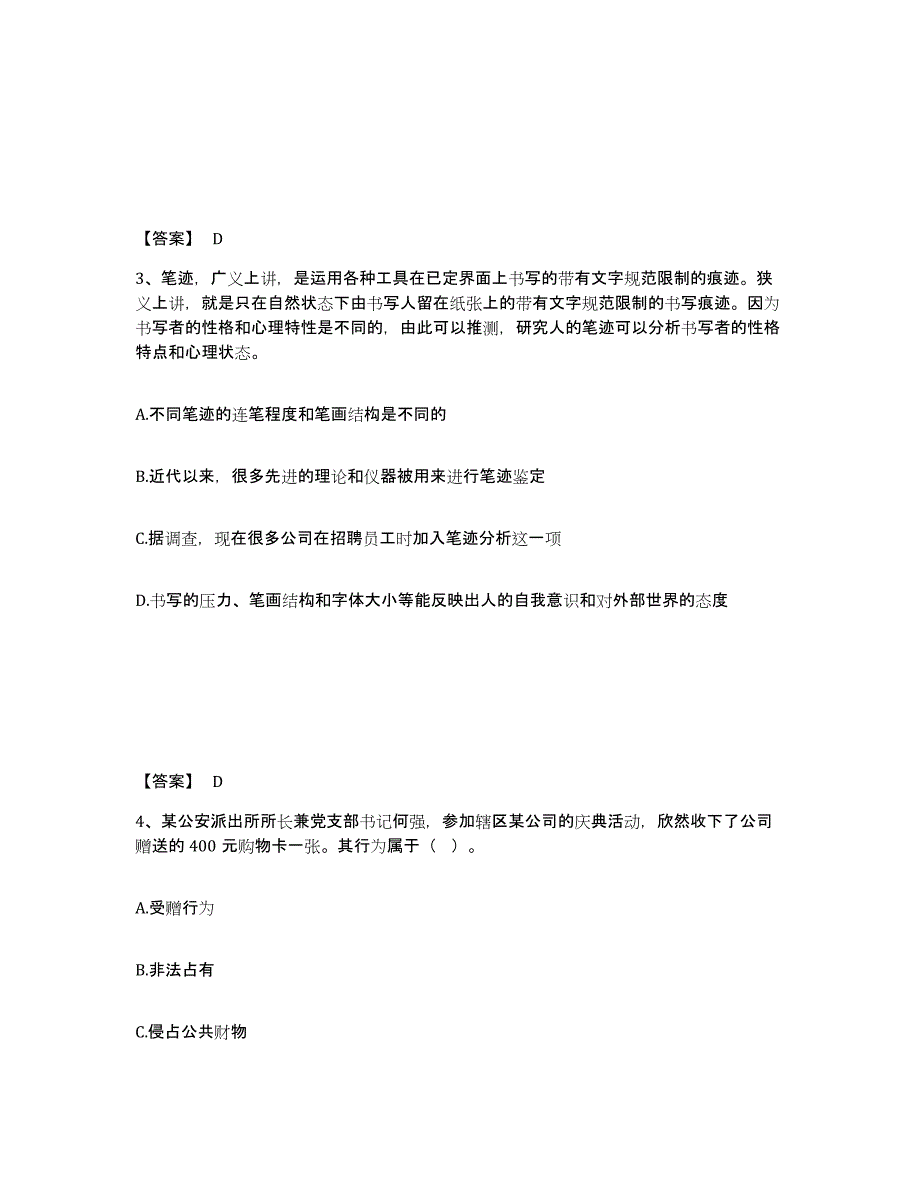 【答案】 D

3、笔迹，广义上讲，是运用各种工具在已定界面上书写的带有文字规范限制的痕迹。狭义上讲，就是只在自然状态下由书写人留在纸张上的带有文字规范限制的书写痕迹。因为书写者的性格和心理特性是不同的，由此可以推测，研究人的笔迹可以分析书写者的性格特点和心理状态。

A.不同笔迹的连笔程度和笔画结构是不同的

B.近代以来，很多先进的理论和仪器被用来进行笔迹鉴定

C.据调查，现在很多公司在招聘员工时加入笔迹分析这一项

D.书写的压力、笔画结构和字体大小等能反映出人的自我意识和对外部世界的态度

【答案】 D

4、某公安派出所所长兼党支部书记何强，参加辖区某公司的庆典活动，欣然收下了公司赠送的 400 元购物卡一张。其行为属于（ ）。

A.受赠行为

B.非法占有

C.侵占公共财物